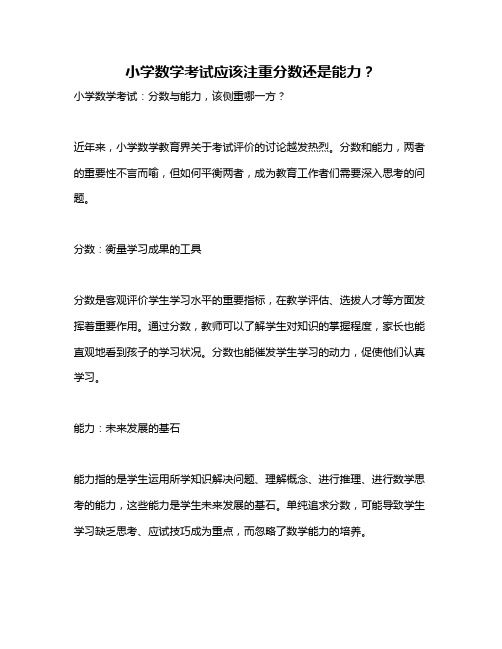 小学数学考试应该注重分数还是能力？

小学数学考试：分数与能力，该侧重哪一方？

近年来，小学数学教育界关于考试评价的讨论越发热烈。分数和能力，两者的重要性不言而喻，但如何平衡两者，成为教育工作者们需要深入思考的问题。

分数：衡量学习成果的工具

分数是客观评价学生学习水平的重要指标，在教学评估、选拔人才等方面发挥着重要作用。通过分数，教师可以了解学生对知识的掌握程度，家长也能直观地看到孩子的学习状况。分数也能催发学生学习的动力，促使他们认真学习。

能力：未来发展的基石

能力指的是学生运用所学知识解决问题、理解概念、进行推理、进行数学思考的能力，这些能力是学生未来发展的基石。单纯追求分数，可能导致学生学习缺乏思考、应试技巧成为重点，而忽略了数学能力的培养。